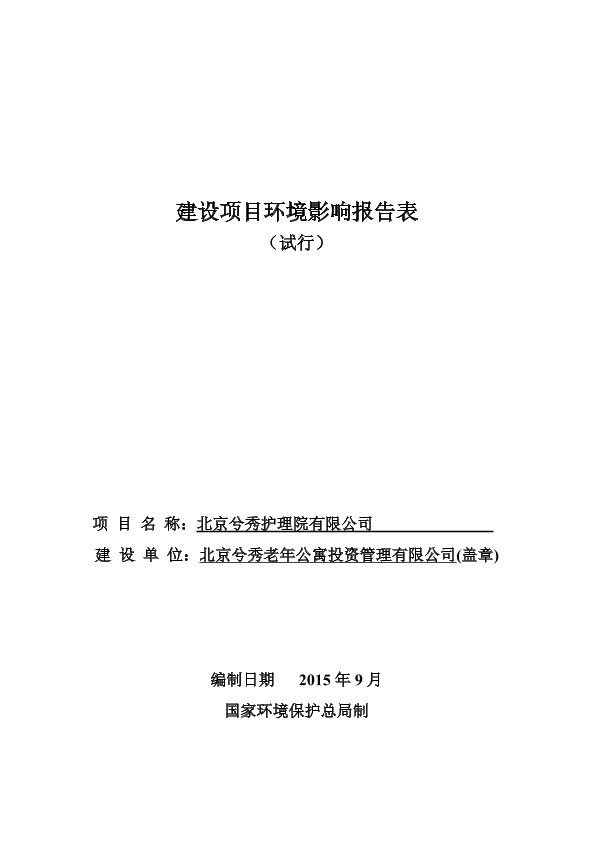 建设项目环境影响报告表

（试行）

项 目 名 称：北京兮秀护理院有限公司

建 设 单 位：北京兮秀老年公寓投资管理有限公司(盖章)

编制日期 2015 年 9 月

国家环境保护总局制